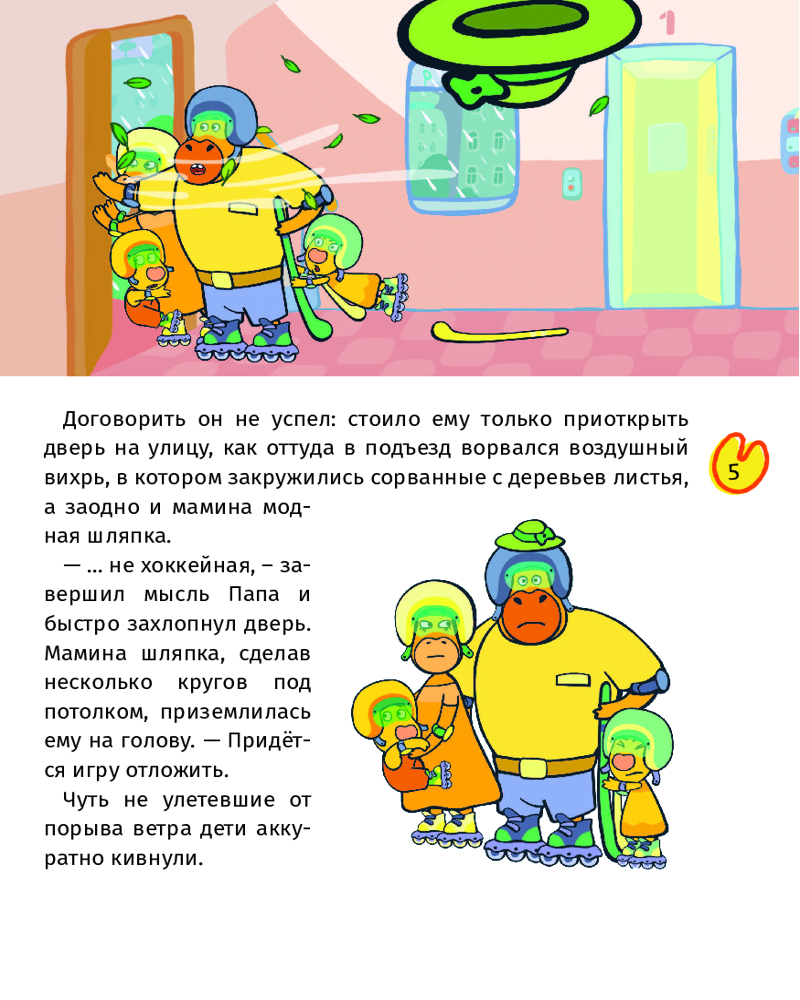 1

Договорить он не успел: стоило ему только приоткрыть дверь на улицу, как оттуда в подъезд ворвался воздушный вихрь, в котором закружились сорванные с деревьев листья, а заодно и мамина модная шляпка.

— ... не хоккейная, – завершил мысль Папа и быстро захлопнул дверь. Мамина шляпка, сделав несколько кругов под потолком, приземлилась ему на голову. — Придётся игру отложить.

Чуть не улетевшие от порыва ветра дети аккуратно кивнули.

5